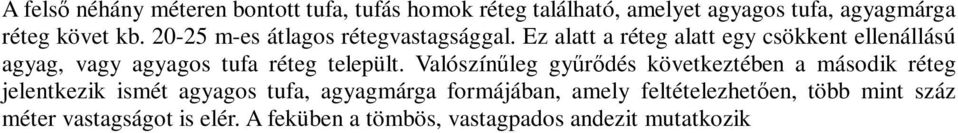 A felső néhány méteren bontott tufa, tufás homok réteg található, amelyet agyagos tufa, agyagmárga réteg követ kb. 20-25 m-es átlagos rétegvastagsággal. Ez alatt a réteg alatt egy csökkent ellenállású agyag, vagy agyagos tufa réteg települt. Valószínűleg gyűrődés következtében a második réteg jelentkezik ismét agyagos tufa, agyagmárga formájában, amely feltételezhetően, több mint száz méter vastagságot is elér. A feküben a tömbös, vastagpados andezit mutatkozik